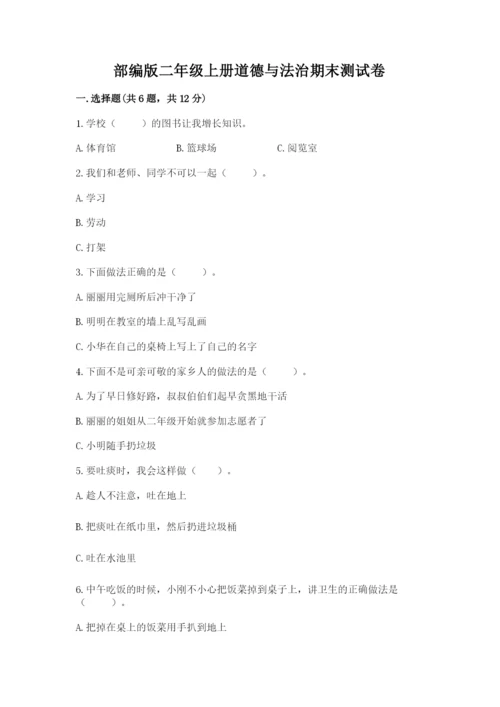 部编版二年级上册道德与法治期末测试卷

一. 选择题(共 6 题，共 12 分)

1. 学校（　　）的图书让我增长知识。

A. 体育馆　　B. 篮球场　　C. 阅览室

2. 我们和老师、同学不可以一起（　　）。

A. 学习

B. 劳动

C. 打架

3. 下面做法正确的是（　　）。

A. 丽丽用完厕所后冲干净了

B. 明明在教室的墙上乱写乱画

C. 小华在自己的桌椅上写上了自己的名字

4. 下面不是可亲可敬的家乡人的做法的是（　　）。

A. 为了早日修好路，叔叔伯伯们起早贪黑地干活

B. 丽丽的姐姐从二年级开始就参加志愿者了

C. 小明随手扔垃圾

5. 要吐痰时，我会这样做（　　）。

A. 趁人不注意，吐在地上

B. 把痰吐在纸巾里，然后扔进垃圾桶

C. 吐在水池里

6. 中午吃饭的时候，小刚不小心把饭菜掉到桌子上，讲卫生的正确做法是（　　）。

A. 把掉在桌上的饭菜用手扒到地上